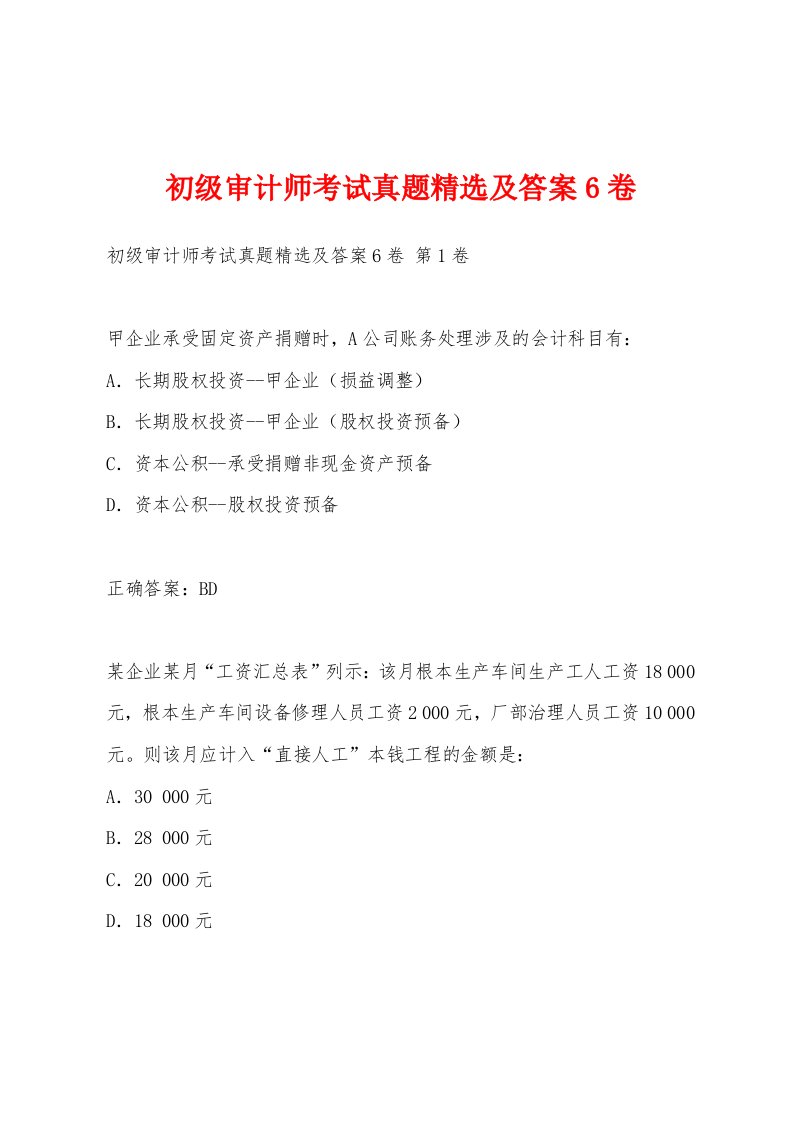 初级审计师考试真题精选及答案6卷

初级审计师考试真题精选及答案6卷 第1卷

甲企业承受固定资产捐赠时，A公司账务处理涉及的会计科目有：

A. 长期股权投资--甲企业（损益调整）

B. 长期股权投资--甲企业（股权投资预备）

C. 资本公积--承受捐赠非现金资产预备

D. 资本公积--股权投资预备

正确答案：BD

某企业某月“工资汇总表”列示：该月根本生产车间生产工人工资18 000元，根本生产车间设备修理人员工资2 000元，厂部治理人员工资10 000元。则该月应计入“直接人工”本钱工程的金额是：

A. 30 000元

B. 28 000元

C. 20 000元

D. 18 000元